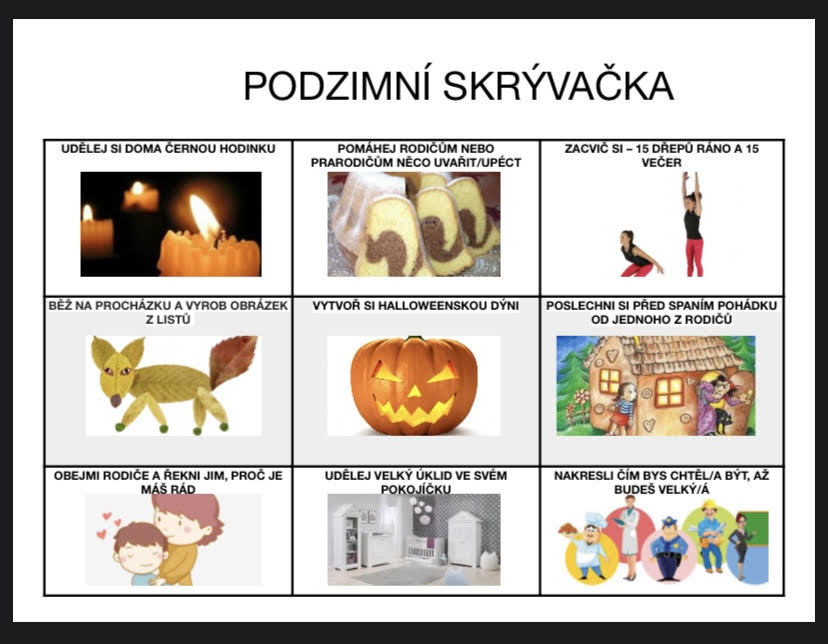 PODZIMNÍ SKRÝVAČKA

| UDĚLEJ SI DOMA ČERNOU HODINKU | POMÁHEJ RODIČŮM NEBO PRARODIČŮM NĚCO UVAŘIT/UPÉCT | ZACVIČ SI – 15 DŘEPŮ RÁNO A 15 VEČER |
|---|---|---|
| BĚŽ NA PROCHÁZKU A VYROB OBRÁZEK Z LISTŮ | VYTVOŘ SI HALLOWEENSKOU DÝNI | POSLECHNI SI PŘED SPANÍM POHÁDKU OD JEDNOHO Z RODIČŮ |
| OBEJMI RODIČE A ŘEKNI JIM, PROČ JE MÁŠ RÁD | UDĚLEJ VELKÝ ÚKLID VE SVÉM POKOJÍČKU | NAKRESLI ČÍM BYS CHTĚL/A BÝT, AŽ BUDEŠ VELKÝ/Á |